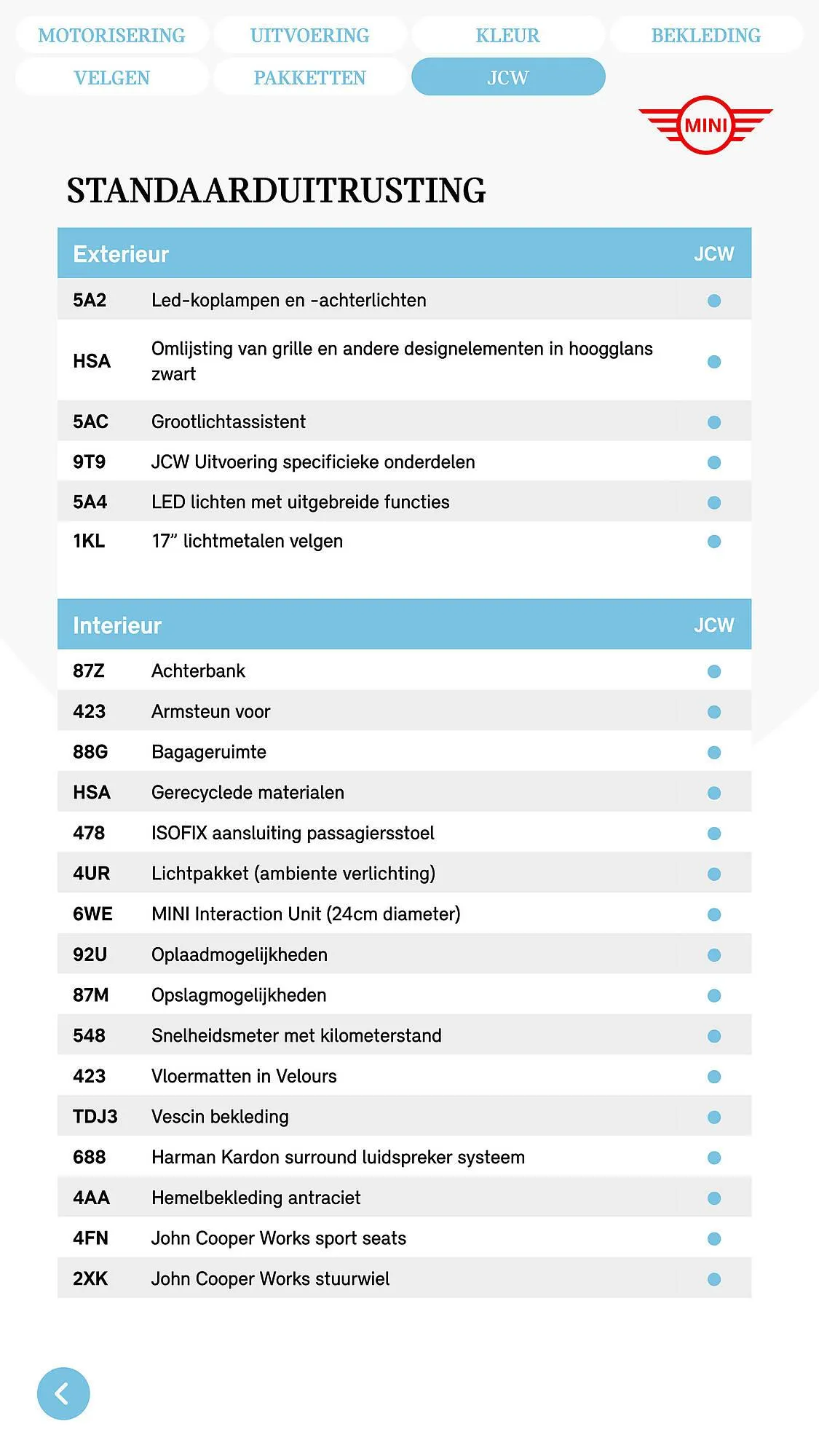 MOTORISERING UITVOERING KLEUR BEKLEDING
VELGEN PAKKETTEN JCW

MINI

STANDAARDUITRUSTING

| Exterieur | | JCW |
|---|---|---|
| 5A2 | Led-koplampen en -achterlichten | ● |
| HSA | Omlijsting van grille en andere designelementen in hoogglans zwart | ● |
| 5AC | Grootlichtassistent | ● |
| 9T9 | JCW Uitvoering specificieke onderdelen | ● |
| 5A4 | LED lichten met uitgebreide functies | ● |
| 1KL | 17” lichtmetalen velgen | ● |

| Interieur | | JCW |
|---|---|---|
| 87Z | Achterbank | ● |
| 423 | Armsteun voor | ● |
| 88G | Bagageruimte | ● |
| HSA | Gerecyclede materialen | ● |
| 478 | ISOFIX aansluiting passagiersstoel | ● |
| 4UR | Lichtpakket (ambiente verlichting) | ● |
| 6WE | MINI Interaction Unit (24cm diameter) | ● |
| 92U | Oplaadmogelijkheden | ● |
| 87M | Opslagmogelijkheden | ● |
| 548 | Snelheidsmeter met kilometerstand | ● |
| 423 | Vloermatten in Velours | ● |
| TDJ3 | Vescin bekleding | ● |
| 688 | Harman Kardon surround luidspreker systeem | ● |
| 4AA | Hemelbekleding antraciet | ● |
| 4FN | John Cooper Works sport seats | ● |
| 2XK | John Cooper Works stuurwiel | ● |